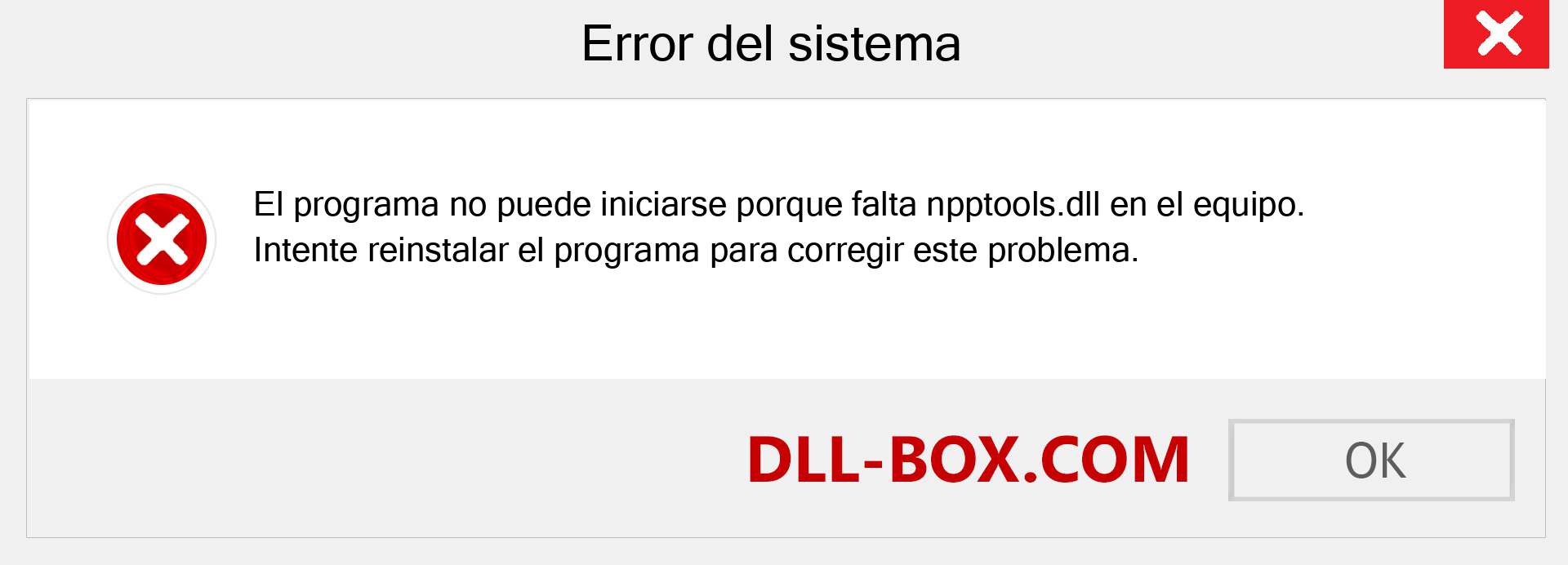 Error del sistema

El programa no puede iniciarse porque falta npptools.dll en el equipo. Intente reinstalar el programa para corregir este problema.

DLL-BOX.COM

OK